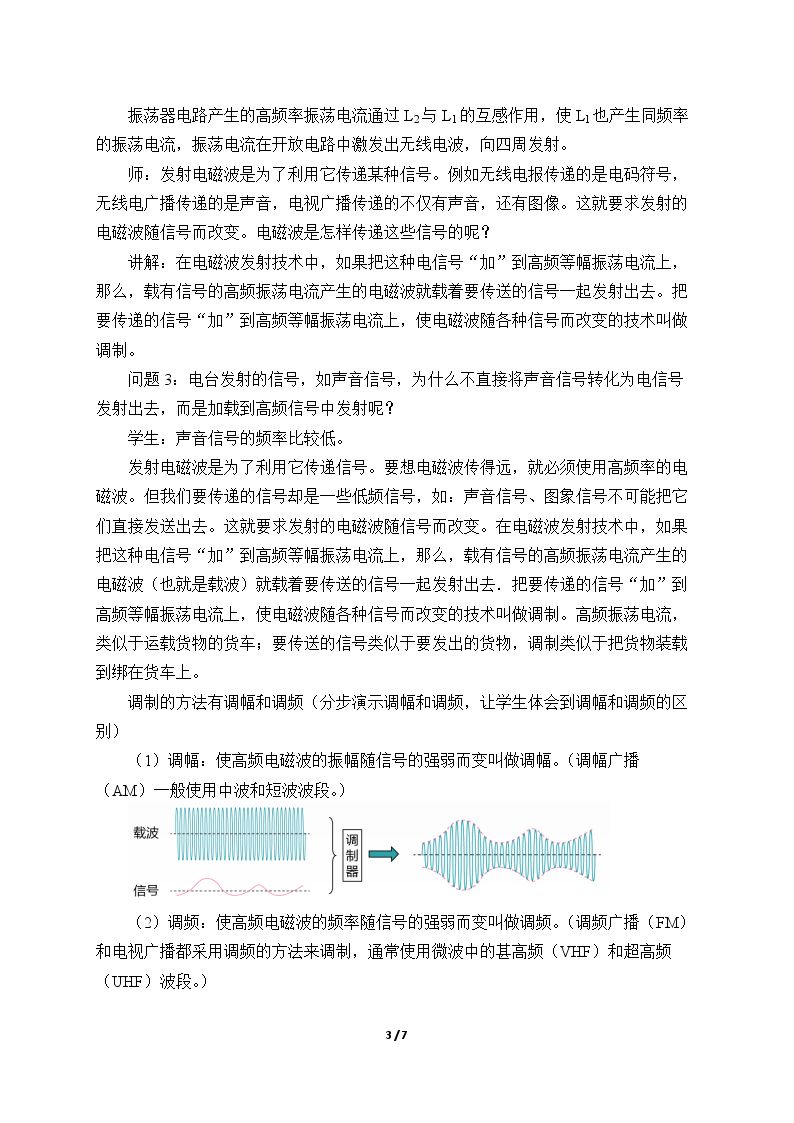 振荡器电路产生的高频率振荡电流通过$L_2$与$L_1$的互感作用，使$L_1$也产生同频率的振荡电流，振荡电流在开放电路中激发出无线电波，向四周发射。

师：发射电磁波是为了利用它传递某种信号。例如无线电报传递的是电码符号，无线电广播传递的是声音，电视广播传递的不仅有声音，还有图像。这就要求发射的电磁波随信号而改变。电磁波是怎样传递这些信号的呢？

讲解：在电磁波发射技术中，如果把这种电信号“加”到高频等幅振荡电流上，那么，载有信号的高频振荡电流产生的电磁波就载着要传送的信号一起发射出去。把要传递的信号“加”到高频等幅振荡电流上，使电磁波随各种信号而改变的技术叫做调制。

问题3：电台发射的信号，如声音信号，为什么不直接将声音信号转化为电信号发射出去，而是加载到高频信号中发射呢？

学生：声音信号的频率比较低。

发射电磁波是为了利用它传递信号。要想电磁波传得远，就必须使用高频率的电磁波。但我们要传递的信号却是一些低频信号，如：声音信号、图象信号不可能把它们直接发送出去。这就要求发射的电磁波随信号而改变。在电磁波发射技术中，如果把这种电信号“加”到高频等幅振荡电流上，那么，载有信号的高频振荡电流产生的电磁波（也就是载波）就载着要传送的信号一起发射出去．把要传递的信号“加”到高频等幅振荡电流上，使电磁波随各种信号而改变的技术叫做调制。高频振荡电流，类似于运载货物的货车；要传送的信号类似于要发出的货物，调制类似于把货物装载到绑在货车上。

调制的方法有调幅和调频（分步演示调幅和调频，让学生体会到调幅和调频的区别）

（1）调幅：使高频电磁波的振幅随信号的强弱而变叫做调幅。（调幅广播（AM）一般使用中波和短波波段。）

载波
信号
调制器

（2）调频：使高频电磁波的频率随信号的强弱而变叫做调频。（调频广播（FM）和电视广播都采用调频的方法来调制，通常使用微波中的甚高频（VHF）和超高频（UHF）波段。）

3 / 7